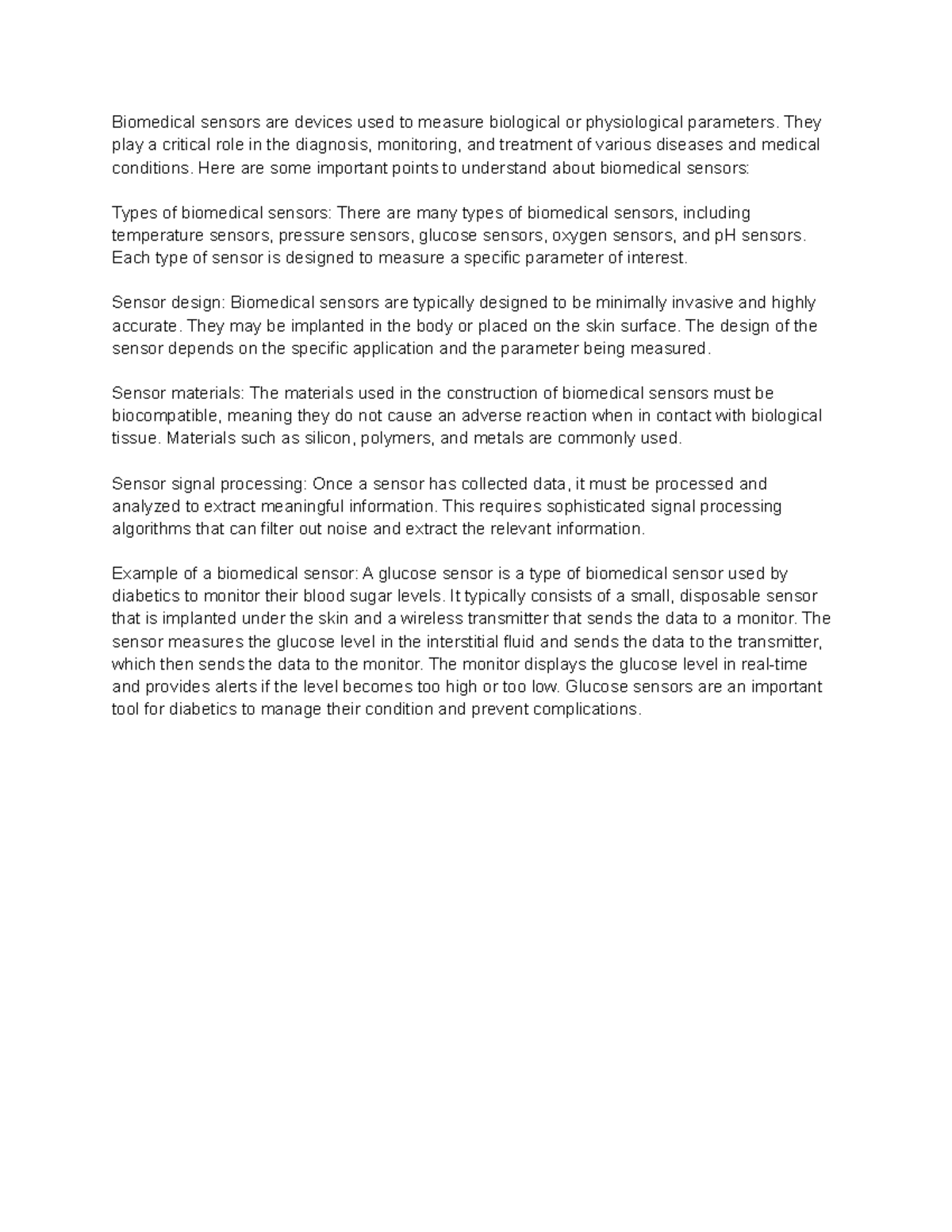 Biomedical sensors are devices used to measure biological or physiological parameters. They play a critical role in the diagnosis, monitoring, and treatment of various diseases and medical conditions. Here are some important points to understand about biomedical sensors:

Types of biomedical sensors: There are many types of biomedical sensors, including temperature sensors, pressure sensors, glucose sensors, oxygen sensors, and pH sensors. Each type of sensor is designed to measure a specific parameter of interest.

Sensor design: Biomedical sensors are typically designed to be minimally invasive and highly accurate. They may be implanted in the body or placed on the skin surface. The design of the sensor depends on the specific application and the parameter being measured.

Sensor materials: The materials used in the construction of biomedical sensors must be biocompatible, meaning they do not cause an adverse reaction when in contact with biological tissue. Materials such as silicon, polymers, and metals are commonly used.

Sensor signal processing: Once a sensor has collected data, it must be processed and analyzed to extract meaningful information. This requires sophisticated signal processing algorithms that can filter out noise and extract the relevant information.

Example of a biomedical sensor: A glucose sensor is a type of biomedical sensor used by diabetics to monitor their blood sugar levels. It typically consists of a small, disposable sensor that is implanted under the skin and a wireless transmitter that sends the data to a monitor. The sensor measures the glucose level in the interstitial fluid and sends the data to the transmitter, which then sends the data to the monitor. The monitor displays the glucose level in real-time and provides alerts if the level becomes too high or too low. Glucose sensors are an important tool for diabetics to manage their condition and prevent complications.